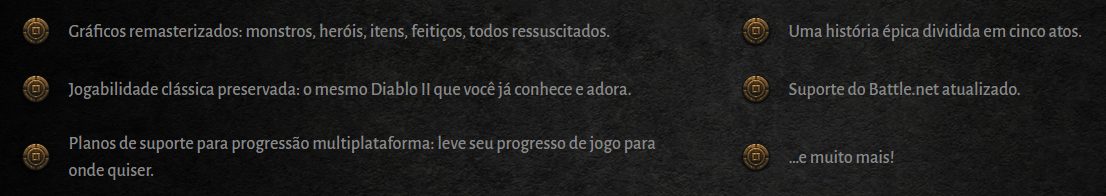 Gráficos remasterizados: monstros, heróis, itens, feitiços, todos ressuscitados.

Jogabilidade clássica preservada: o mesmo Diablo II que você já conhece e adora.

Planos de suporte para progressão multiplataforma: leve seu progresso de jogo para onde quiser.

Uma história épica dividida em cinco atos.

Suporte do Battle.net atualizado.

...e muito mais!